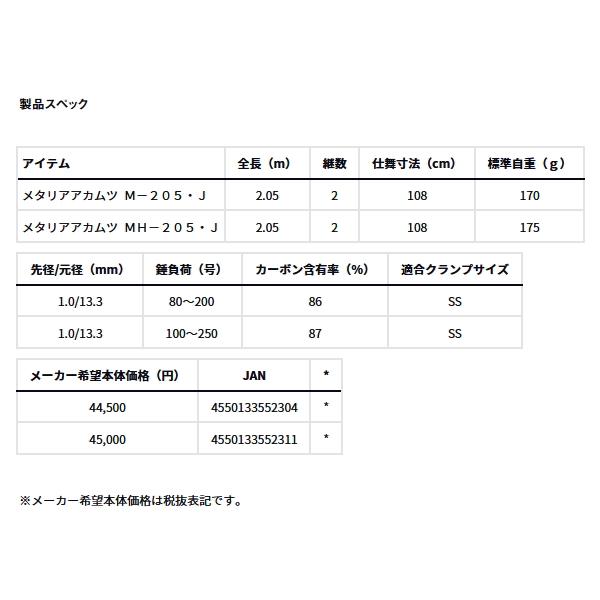 製品スペック

| アイテム | 全長（m） | 継数 | 仕舞寸法（cm） | 標準自重（g） |
|---|---|---|---|---|
| メタリアアカムツ Ｍ－２０５・Ｊ | 2.05 | 2 | 108 | 170 |
| メタリアアカムツ ＭＨ－２０５・Ｊ | 2.05 | 2 | 108 | 175 |

| 先径/元径（mm） | 錘負荷（号） | カーボン含有率（%） | 適合クランプサイズ |
|---|---|---|---|
| 1.0/13.3 | 80～200 | 86 | SS |
| 1.0/13.3 | 100～250 | 87 | SS |

| メーカー希望本体価格（円） | JAN | * |
|---|---|---|
| 44,500 | 4550133552304 | * |
| 45,000 | 4550133552311 | * |

※メーカー希望本体価格は税抜表記です。